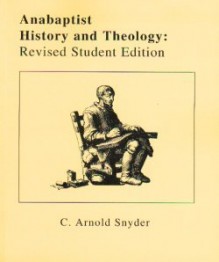 Anabaptist
History and Theology:
Revised Student Edition

C. Arnold Snyder